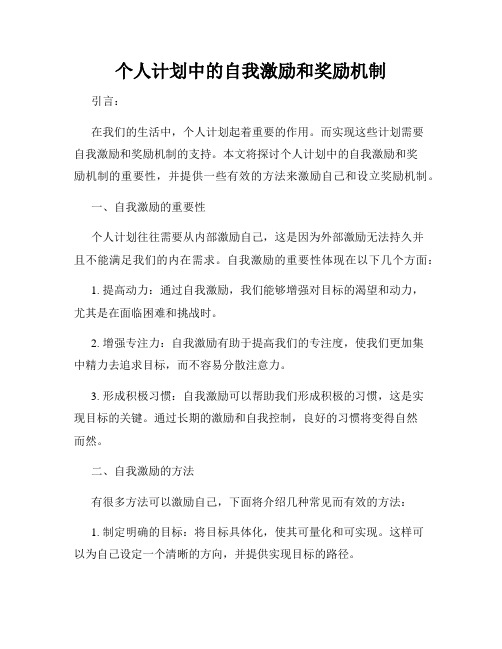 个人计划中的自我激励和奖励机制

引言：

在我们的生活中，个人计划起着重要的作用。而实现这些计划需要自我激励和奖励机制的支持。本文将探讨个人计划中的自我激励和奖励机制的重要性，并提供一些有效的方法来激励自己和设立奖励机制。

一、自我激励的重要性

个人计划往往需要从内部激励自己，这是因为外部激励无法持久并且不能满足我们的内在需求。自我激励的重要性体现在以下几个方面：

1. 提高动力：通过自我激励，我们能够增强对目标的渴望和动力，尤其是在面临困难和挑战时。

2. 增强专注力：自我激励有助于提高我们的专注度，使我们更加集中精力去追求目标，而不容易分散注意力。

3. 形成积极习惯：自我激励可以帮助我们形成积极的习惯，这是实现目标的关键。通过长期的激励和自我控制，良好的习惯将变得自然而然。

二、自我激励的方法

有很多方法可以激励自己，下面将介绍几种常见而有效的方法：

1. 制定明确的目标：将目标具体化，使其可量化和可实现。这样可以为自己设定一个清晰的方向，并提供实现目标的路径。